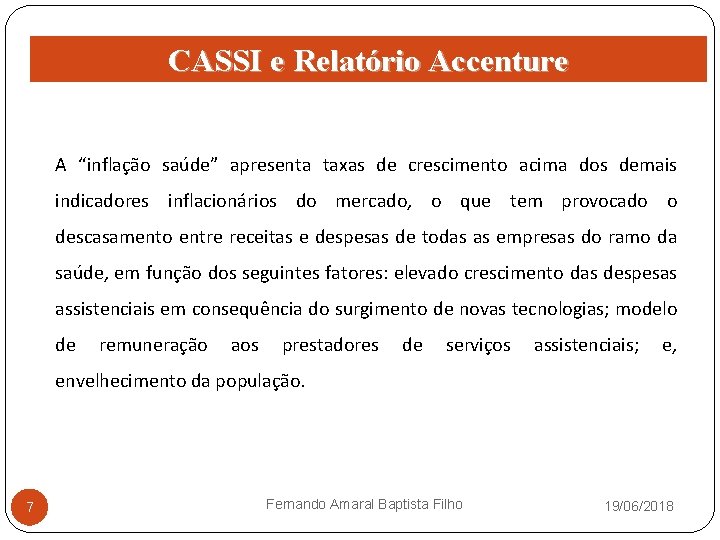 CASSI e Relatório Accenture

A “inflação saúde” apresenta taxas de crescimento acima dos demais indicadores inflacionários do mercado, o que tem provocado o descasamento entre receitas e despesas de todas as empresas do ramo da saúde, em função dos seguintes fatores: elevado crescimento das despesas assistenciais em consequência do surgimento de novas tecnologias; modelo de remuneração aos prestadores de serviços assistenciais; e, envelhecimento da população.

7

Fernando Amaral Baptista Filho

19/06/2018